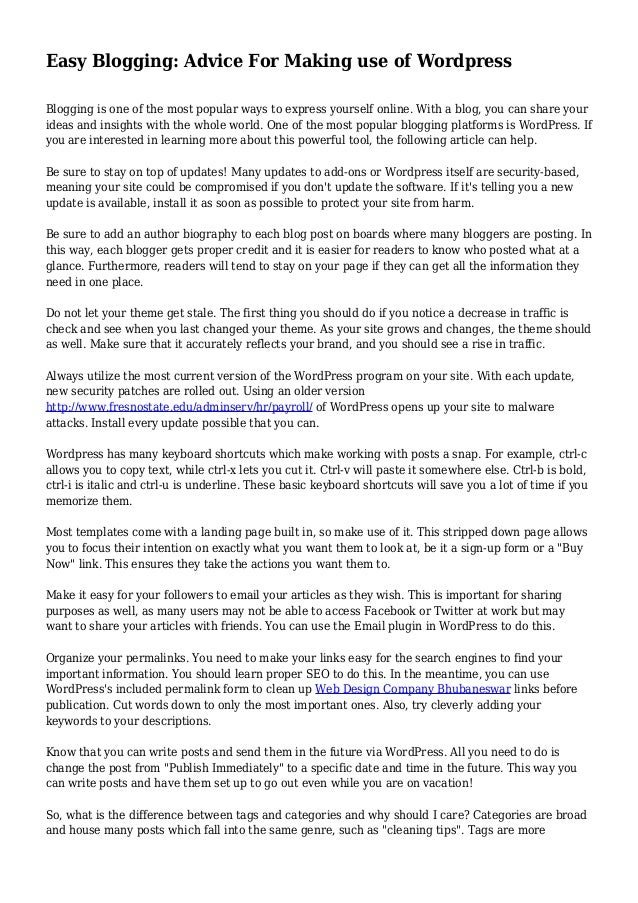 Easy Blogging: Advice For Making use of Wordpress

Blogging is one of the most popular ways to express yourself online. With a blog, you can share your ideas and insights with the whole world. One of the most popular blogging platforms is WordPress. If you are interested in learning more about this powerful tool, the following article can help.

Be sure to stay on top of updates! Many updates to add-ons or Wordpress itself are security-based, meaning your site could be compromised if you don't update the software. If it's telling you a new update is available, install it as soon as possible to protect your site from harm.

Be sure to add an author biography to each blog post on boards where many bloggers are posting. In this way, each blogger gets proper credit and it is easier for readers to know who posted what at a glance. Furthermore, readers will tend to stay on your page if they can get all the information they need in one place.

Do not let your theme get stale. The first thing you should do if you notice a decrease in traffic is check and see when you last changed your theme. As your site grows and changes, the theme should as well. Make sure that it accurately reflects your brand, and you should see a rise in traffic.

Always utilize the most current version of the WordPress program on your site. With each update, new security patches are rolled out. Using an older version http://www.fresnostate.edu/adminserv/hr/payroll/ of WordPress opens up your site to malware attacks. Install every update possible that you can.

Wordpress has many keyboard shortcuts which make working with posts a snap. For example, ctrl-c allows you to copy text, while ctrl-x lets you cut it. Ctrl-v will paste it somewhere else. Ctrl-b is bold, ctrl-i is italic and ctrl-u is underline. These basic keyboard shortcuts will save you a lot of time if you memorize them.

Most templates come with a landing page built in, so make use of it. This stripped down page allows you to focus their intention on exactly what you want them to look at, be it a sign-up form or a "Buy Now" link. This ensures they take the actions you want them to.

Make it easy for your followers to email your articles as they wish. This is important for sharing purposes as well, as many users may not be able to access Facebook or Twitter at work but may want to share your articles with friends. You can use the Email plugin in WordPress to do this.

Organize your permalinks. You need to make your links easy for the search engines to find your important information. You should learn proper SEO to do this. In the meantime, you can use WordPress's included permalink form to clean up Web Design Company Bhubaneswar links before publication. Cut words down to only the most important ones. Also, try cleverly adding your keywords to your descriptions.

Know that you can write posts and send them in the future via WordPress. All you need to do is change the post from "Publish Immediately" to a specific date and time in the future. This way you can write posts and have them set up to go out even while you are on vacation!

So, what is the difference between tags and categories and why should I care? Categories are broad and house many posts which fall into the same genre, such as "cleaning tips". Tags are more